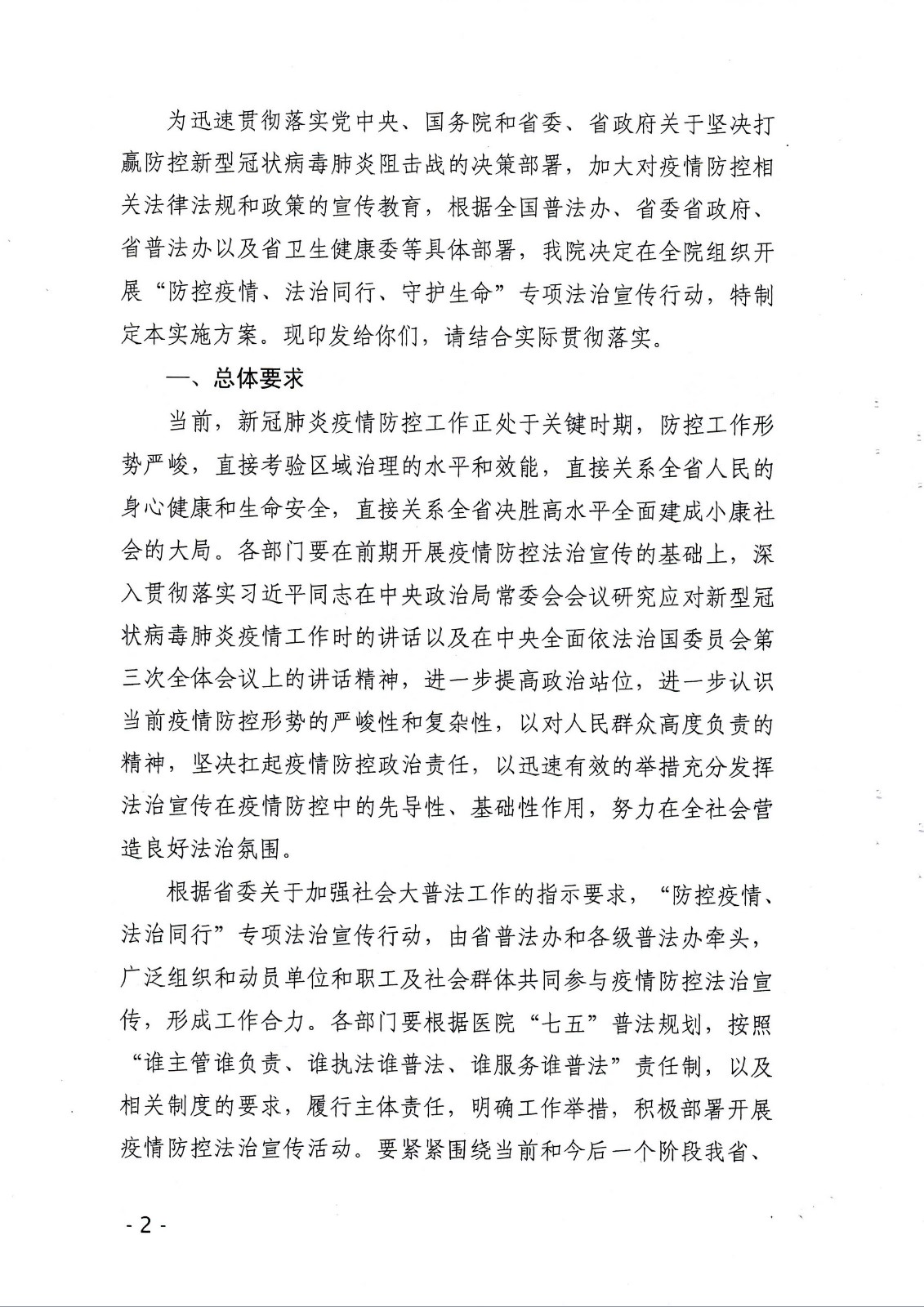 为迅速贯彻落实党中央、国务院和省委、省政府关于坚决打赢防控新型冠状病毒肺炎阻击战的决策部署，加大对疫情防控相关法律法规和政策的宣传教育，根据全国普法办、省委省政府、省普法办以及省卫生健康委等具体部署，我院决定在全院组织开展“防控疫情、法治同行、守护生命”专项法治宣传行动，特制定本实施方案。现印发给你们，请结合实际贯彻落实。

一、总体要求

当前，新冠肺炎疫情防控工作正处于关键时期，防控工作形势严峻，直接考验区域治理的水平和效能，直接关系全省人民的身心健康和生命安全，直接关系全省决胜高水平全面建成小康社会的大局。各部门要在前期开展疫情防控法治宣传的基础上，深入贯彻落实习近平同志在中央政治局常委会会议研究应对新型冠状病毒肺炎疫情工作时的讲话以及在中央全面依法治国委员会第三次全体会议上的讲话精神，进一步提高政治站位，进一步认识当前疫情防控形势的严峻性和复杂性，以对人民群众高度负责的精神，坚决扛起疫情防控政治责任，以迅速有效的举措充分发挥法治宣传在疫情防控中的先导性、基础性作用，努力在全社会营造良好法治氛围。

根据省委关于加强社会大普法工作的指示要求，“防控疫情、法治同行”专项法治宣传行动，由省普法办和各级普法办牵头，广泛组织和动员单位和职工及社会群体共同参与疫情防控法治宣传，形成工作合力。各部门要根据医院“七五”普法规划，按照“谁主管谁负责、谁执法谁普法、谁服务谁普法”责任制，以及相关制度的要求，履行主体责任，明确工作举措，积极部署开展疫情防控法治宣传活动。要紧紧围绕当前和今后一个阶段我省、

- 2 -